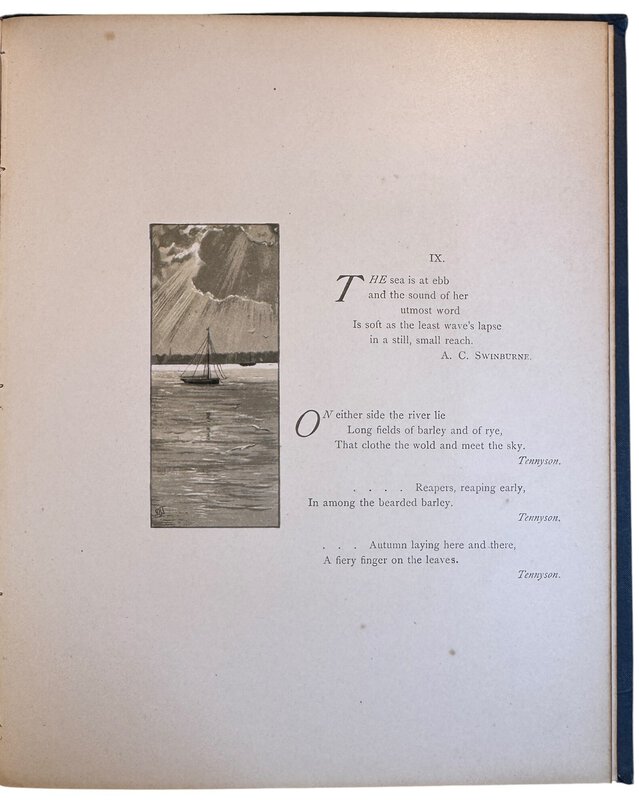 IX.

THE sea is at ebb
and the sound of her
utmost word
Is soft as the least wave's lapse
in a still, small reach.
A. C. SWINBURNE.

ON either side the river lie
Long fields of barley and of rye,
That clothe the wold and meet the sky.
Tennyson.

. . . . Reapers, reaping early,
In among the bearded barley.
Tennyson.

. . . Autumn laying here and there,
A fiery finger on the leaves.
Tennyson.